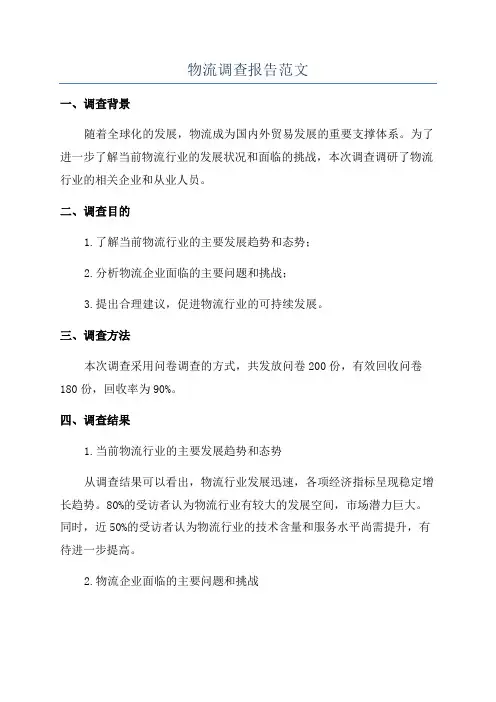 物流调查报告范文

一、调查背景

随着全球化的发展，物流成为国内外贸易发展的重要支撑体系。为了进一步了解当前物流行业的发展状况和面临的挑战，本次调查调研了物流行业的相关企业和从业人员。

二、调查目的

1.了解当前物流行业的主要发展趋势和态势；

2.分析物流企业面临的主要问题和挑战；

3.提出合理建议，促进物流行业的可持续发展。

三、调查方法

本次调查采用问卷调查的方式，共发放问卷200份，有效回收问卷180份，回收率为90%。

四、调查结果

1.当前物流行业的主要发展趋势和态势

从调查结果可以看出，物流行业发展迅速，各项经济指标呈现稳定增长趋势。80%的受访者认为物流行业有较大的发展空间，市场潜力巨大。同时，近50%的受访者认为物流行业的技术含量和服务水平尚需提升，有待进一步提高。

2.物流企业面临的主要问题和挑战